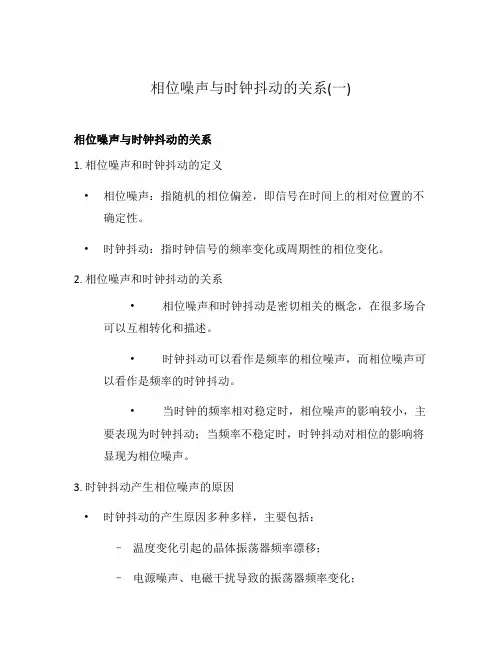 相位噪声与时钟抖动的关系(一)

相位噪声与时钟抖动的关系

1. 相位噪声和时钟抖动的定义

• 相位噪声：指随机的相位偏差，即信号在时间上的相对位置的不确定性。

• 时钟抖动：指时钟信号的频率变化或周期性的相位变化。

2. 相位噪声和时钟抖动的关系

• 相位噪声和时钟抖动是密切相关的概念，在很多场合可以互相转化和描述。

• 时钟抖动可以看作是频率的相位噪声，而相位噪声可以看作是频率的时钟抖动。

• 当时钟的频率相对稳定时，相位噪声的影响较小，主要表现为时钟抖动；当频率不稳定时，时钟抖动对相位的影响将显现为相位噪声。

3. 时钟抖动产生相位噪声的原因

• 时钟抖动的产生原因多种多样，主要包括：

– 温度变化引起的晶体振荡器频率漂移；

– 电源噪声、电磁干扰导致的振荡器频率变化；